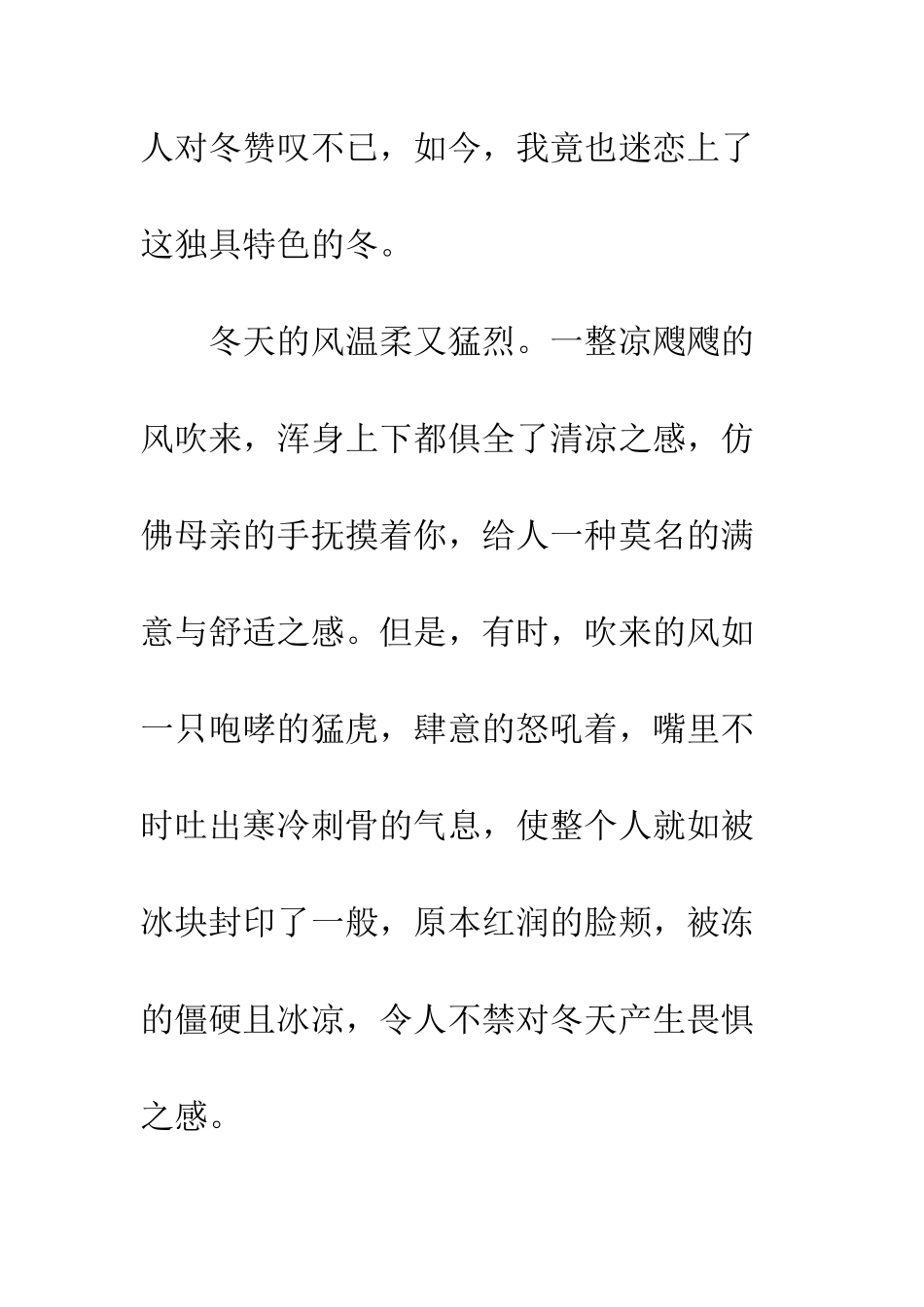 人对冬赞叹不已，如今，我竟也迷恋上了这独具特色的冬。

冬天的风温柔又猛烈。一整凉飕飕的风吹来，浑身上下都俱全了清凉之感，仿佛母亲的手抚摸着你，给人一种莫名的满意与舒适之感。但是，有时，吹来的风如一只咆哮的猛虎，肆意的怒吼着，嘴里不时吐出寒冷刺骨的气息，使整个人就如被冰块封印了一般，原本红润的脸颊，被冻的僵硬且冰凉，令人不禁对冬天产生畏惧之感。